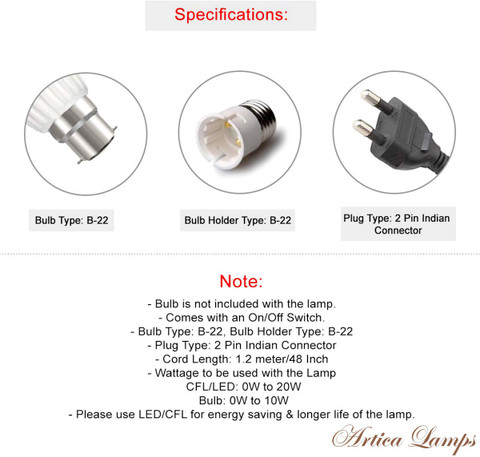 Specifications:

Bulb Type: B-22

Bulb Holder Type: B-22

Plug Type: 2 Pin Indian Connector

Note:

- Bulb is not included with the lamp.
- Comes with an On/Off Switch.
- Bulb Type: B-22, Bulb Holder Type: B-22
- Plug Type: 2 Pin Indian Connector
- Cord Length: 1.2 meter/48 Inch
- Wattage to be used with the Lamp
CFL/LED: 0W to 20W
Bulb: 0W to 10W
- Please use LED/CFL for energy saving & longer life of the lamp.

Artica Lamps